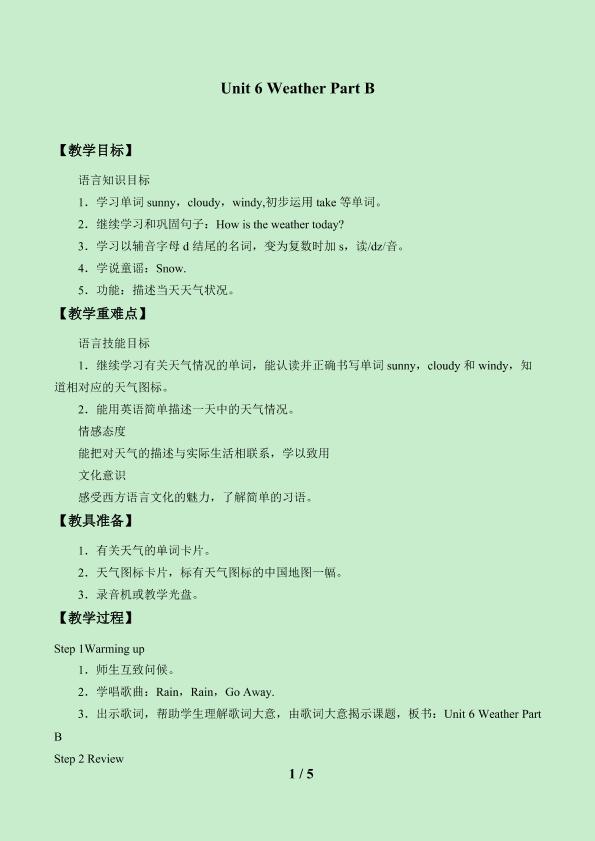 Unit 6 Weather Part B

【教学目标】

语言知识目标

1．学习单词 sunny，cloudy，windy,初步运用 take 等单词。

2．继续学习和巩固句子：How is the weather today?

3．学习以辅音字母 d 结尾的名词，变为复数时加 s，读/dz/音。

4．学说童谣：Snow.

5．功能：描述当天天气状况。

【教学重难点】

语言技能目标

1．继续学习有关天气情况的单词，能认读并正确书写单词 sunny，cloudy 和 windy，知道相对应的天气图标。

2．能用英语简单描述一天中的天气情况。

情感态度

能把对天气的描述与实际生活相联系，学以致用

文化意识

感受西方语言文化的魅力，了解简单的习语。

【教具准备】

1．有关天气的单词卡片。

2．天气图标卡片，标有天气图标的中国地图一幅。

3．录音机或教学光盘。

【教学过程】

Step 1Warming up

1．师生互致问候。

2．学唱歌曲：Rain，Rain，Go Away.

3．出示歌词，帮助学生理解歌词大意，由歌词大意揭示课题，板书：Unit 6 Weather Part B

Step 2 Review

1 / 5